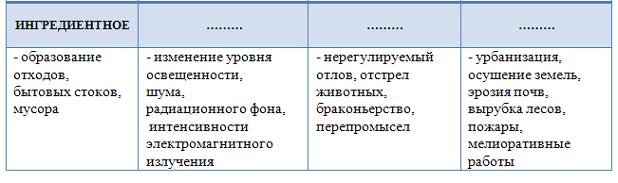 | ИНГРЕДИЕНТНОЕ | ……… | ……… | ……… |
|---|---|---|---|
| - образование отходов, бытовых стоков, мусора | - изменение уровня освещенности, шума, радиационного фона, интенсивности электромагнитного излучения | - нерегулируемый отлов, отстрел животных, браконьерство, перепромысел | - урбанизация, осушение земель, эрозия почв, вырубка лесов, пожары, мелиоративные работы |